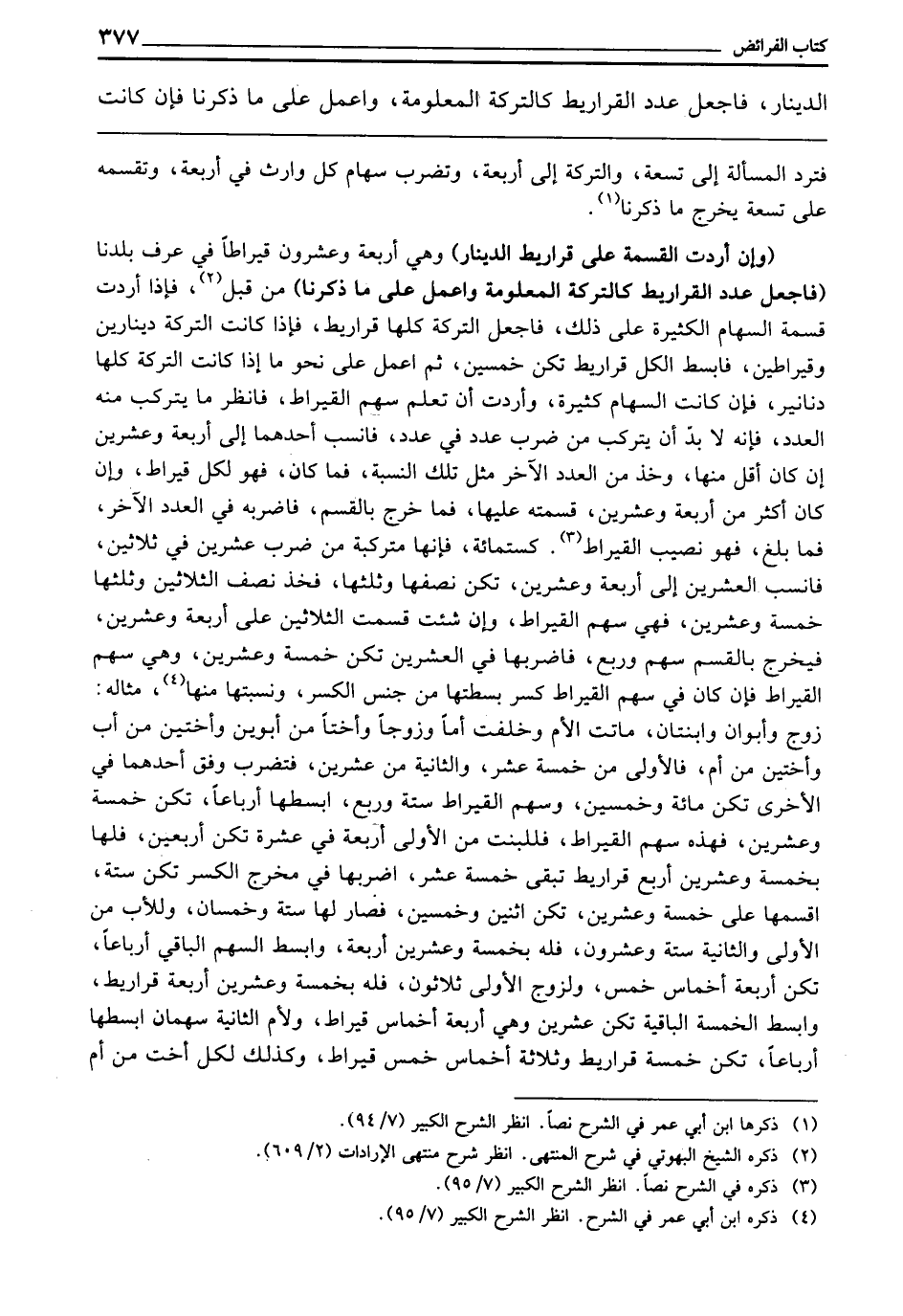 كتاب الفرائض ٣٧٧

الدينار، فاجعل عدد القراريط كالتركة المعلومة، واعمل على ما ذكرنا فإن كانت

فترد المسألة إلى تسعة، والتركة إلى أربعة، وتضرب سهام كل وارث في أربعة، وتقسمه على تسعة يخرج ما ذكرنا$^{(١)}$.

(وإن أردت القسمة على قراريط الدينار) وهي أربعة وعشرون قيراطاً في عرف بلدنا (فاجعل عدد القراريط كالتركة المعلومة واعمل على ما ذكرنا) من قبل$^{(٢)}$، فإذا أردت قسمة السهام الكثيرة على ذلك، فاجعل التركة كلها قراريط، فإذا كانت التركة دينارين وقيراطين، فابسط الكل قراريط تكن خمسين، ثم اعمل على نحو ما إذا كانت التركة كلها دنانير، فإن كانت السهام كثيرة، وأردت أن تعلم سهم القيراط، فانظر ما يتركب منه العدد، فإنه لا بدّ أن يتركب من ضرب عدد في عدد، فانسب أحدهما إلى أربعة وعشرين إن كان أقل منها، وخذ من العدد الآخر مثل تلك النسبة، فما كان، فهو لكل قيراط، وإن كان أكثر من أربعة وعشرين، قسمته عليها، فما خرج بالقسم، فاضربه في العدد الآخر، فما بلغ، فهو نصيب القيراط$^{(٣)}$. كستمائة، فإنها متركبة من ضرب عشرين في ثلاثين، فانسب العشرين إلى أربعة وعشرين، تكن نصفها وثلثها، فخذ نصف الثلاثين وثلثها خمسة وعشرين، فهي سهم القيراط، وإن شئت قسمت الثلاثين على أربعة وعشرين، فيخرج بالقسم سهم وربع، فاضربها في العشرين تكن خمسة وعشرين، وهي سهم القيراط فإن كان في سهم القيراط كسر بسطتها من جنس الكسر، ونسبتها منها$^{(٤)}$، مثاله: زوج وأبوان وابنتان، ماتت الأم وخلفت أماً وزوجاً وأختاً من أبوين وأختين من أب وأختين من أم، فالأولى من خمسة عشر، والثانية من عشرين، فتضرب وفق أحدهما في الأخرى تكن مائة وخمسين، وسهم القيراط ستة وربع، ابسطها أرباعاً، تكن خمسة وعشرين، فهذه سهم القيراط، فللبنت من الأولى أربعة في عشرة تكن أربعين، فلها بخمسة وعشرين أربع قراريط تبقى خمسة عشر، اضربها في مخرج الكسر تكن ستة، اقسمها على خمسة وعشرين، تكن اثنين وخمسين، فصار لها ستة وخمسان، وللأب من الأولى والثانية ستة وعشرون، فله بخمسة وعشرين أربعة، وابسط السهم الباقي أرباعاً، تكن أربعة أخماس خمس، ولزوج الأولى ثلاثون، فله بخمسة وعشرين أربعة قراريط، وابسط الخمسة الباقية تكن عشرين وهي أربعة أخماس قيراط، ولأم الثانية سهمان ابسطها أرباعاً، تكن خمسة قراريط وثلاثة أخماس خمس قيراط، وكذلك لكل أخت من أم

(١) ذكرها ابن أبي عمر في الشرح نصاً. انظر الشرح الكبير (٧/ ٩٤).
(٢) ذكره الشيخ البهوتي في شرح المنتهى. انظر شرح منتهى الإرادات (٢/ ٦٠٩).
(٣) ذكره في الشرح نصاً. انظر الشرح الكبير (٧/ ٩٥).
(٤) ذكره ابن أبي عمر في الشرح. انظر الشرح الكبير (٧/ ٩٥).